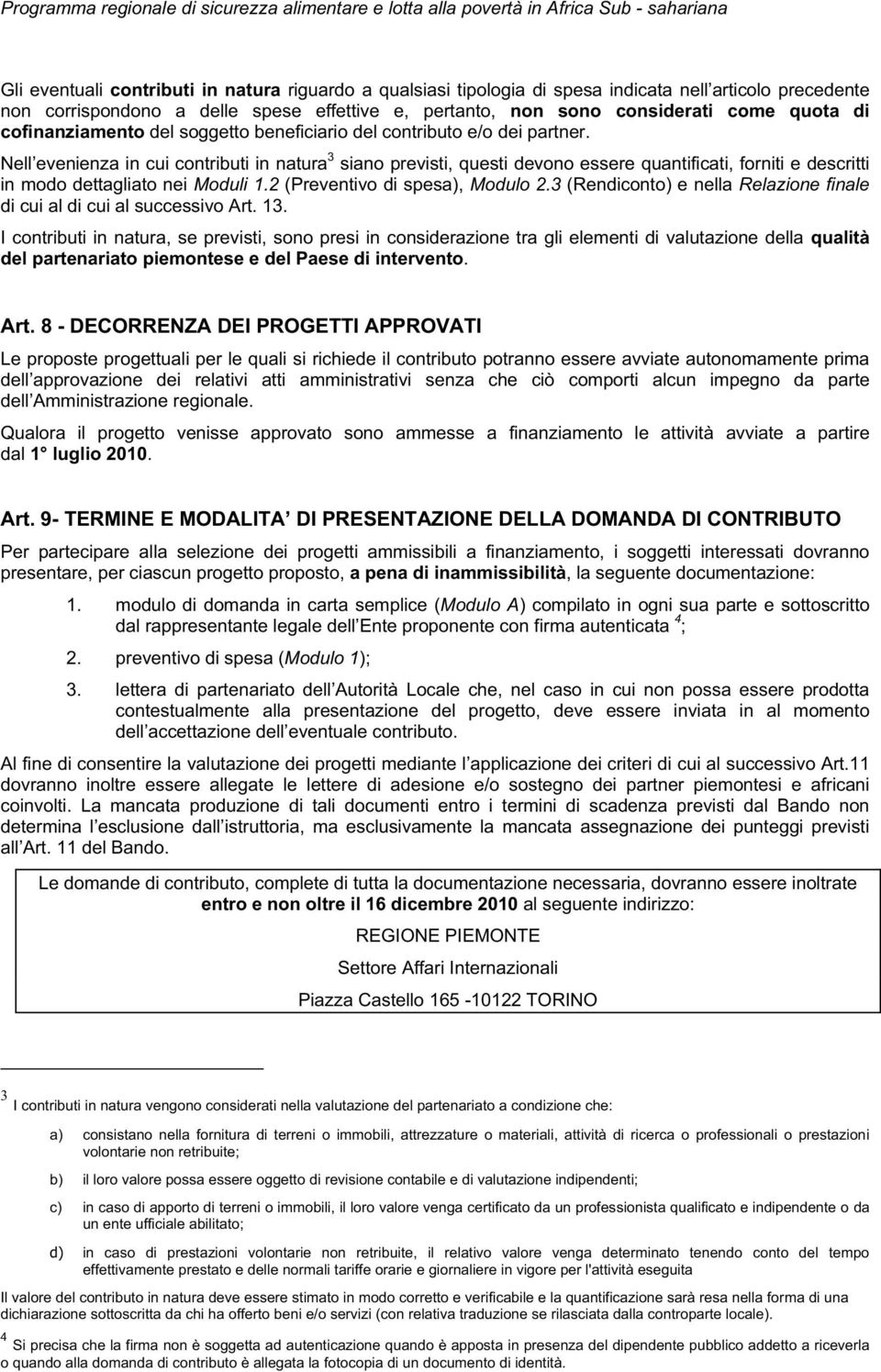 Programma regionale di sicurezza alimentare e lotta alla povertà in Africa Sub - sahariana

Gli eventuali contributi in natura riguardo a qualsiasi tipologia di spesa indicata nell articolo precedente non corrispondono a delle spese effettive e, pertanto, non sono considerati come quota di cofinanziamento del soggetto beneficiario del contributo e/o dei partner.

Nell evenienza in cui contributi in natura $^3$ siano previsti, questi devono essere quantificati, forniti e descritti in modo dettagliato nei Moduli 1.2 (Preventivo di spesa), Modulo 2.3 (Rendiconto) e nella Relazione finale di cui al di cui al successivo Art. 13.

I contributi in natura, se previsti, sono presi in considerazione tra gli elementi di valutazione della qualità del partenariato piemontese e del Paese di intervento.

Art. 8 - DECORRENZA DEI PROGETTI APPROVATI

Le proposte progettuali per le quali si richiede il contributo potranno essere avviate autonomamente prima dell approvazione dei relativi atti amministrativi senza che ciò comporti alcun impegno da parte dell Amministrazione regionale.

Qualora il progetto venisse approvato sono ammesse a finanziamento le attività avviate a partire dal 1° luglio 2010.

Art. 9- TERMINE E MODALITA DI PRESENTAZIONE DELLA DOMANDA DI CONTRIBUTO

Per partecipare alla selezione dei progetti ammissibili a finanziamento, i soggetti interessati dovranno presentare, per ciascun progetto proposto, a pena di inammissibilità, la seguente documentazione:

1. modulo di domanda in carta semplice (Modulo A) compilato in ogni sua parte e sottoscritto dal rappresentante legale dell Ente proponente con firma autenticata $^4$;

2. preventivo di spesa (Modulo 1);

3. lettera di partenariato dell Autorità Locale che, nel caso in cui non possa essere prodotta contestualmente alla presentazione del progetto, deve essere inviata in al momento dell accettazione dell eventuale contributo.

Al fine di consentire la valutazione dei progetti mediante l applicazione dei criteri di cui al successivo Art.11 dovranno inoltre essere allegate le lettere di adesione e/o sostegno dei partner piemontesi e africani coinvolti. La mancata produzione di tali documenti entro i termini di scadenza previsti dal Bando non determina l esclusione dall istruttoria, ma esclusivamente la mancata assegnazione dei punteggi previsti all Art. 11 del Bando.

Le domande di contributo, complete di tutta la documentazione necessaria, dovranno essere inoltrate entro e non oltre il 16 dicembre 2010 al seguente indirizzo:

REGIONE PIEMONTE

Settore Affari Internazionali

Piazza Castello 165 -10122 TORINO

$^3$ I contributi in natura vengono considerati nella valutazione del partenariato a condizione che:

a) consistano nella fornitura di terreni o immobili, attrezzature o materiali, attività di ricerca o professionali o prestazioni volontarie non retribuite;

b) il loro valore possa essere oggetto di revisione contabile e di valutazione indipendenti;

c) in caso di apporto di terreni o immobili, il loro valore venga certificato da un professionista qualificato e indipendente o da un ente ufficiale abilitato;

d) in caso di prestazioni volontarie non retribuite, il relativo valore venga determinato tenendo conto del tempo effettivamente prestato e delle normali tariffe orarie e giornaliere in vigore per l'attività eseguita

Il valore del contributo in natura deve essere stimato in modo corretto e verificabile e la quantificazione sarà resa nella forma di una dichiarazione sottoscritta da chi ha offerto beni e/o servizi (con relativa traduzione se rilasciata dalla controparte locale).

$^4$ Si precisa che la firma non è soggetta ad autenticazione quando è apposta in presenza del dipendente pubblico addetto a riceverla o quando alla domanda di contributo è allegata la fotocopia di un documento di identità.